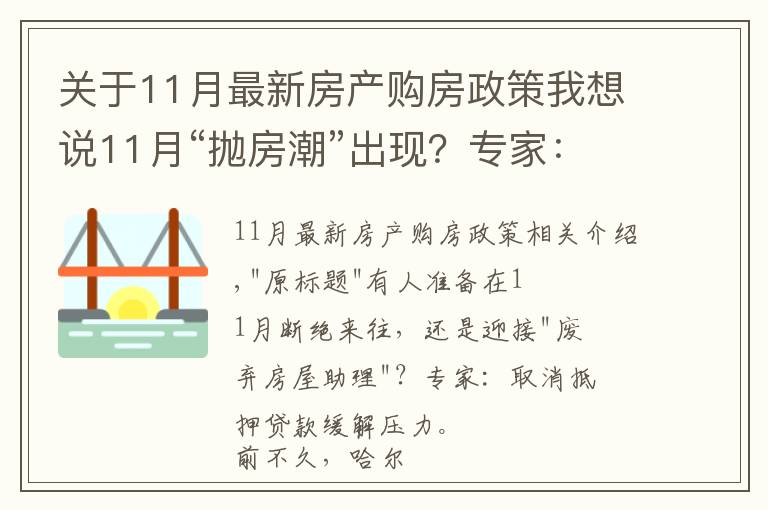 关于11月最新房产购房政策我想说11月“抛房潮”出现？专家：

11月最新房产购房政策相关介绍,"原标题"有人准备在11月断绝来往，还是迎接"废弃房屋助理"？专家：取消抵押贷款缓解压力。
前不久，哈尔